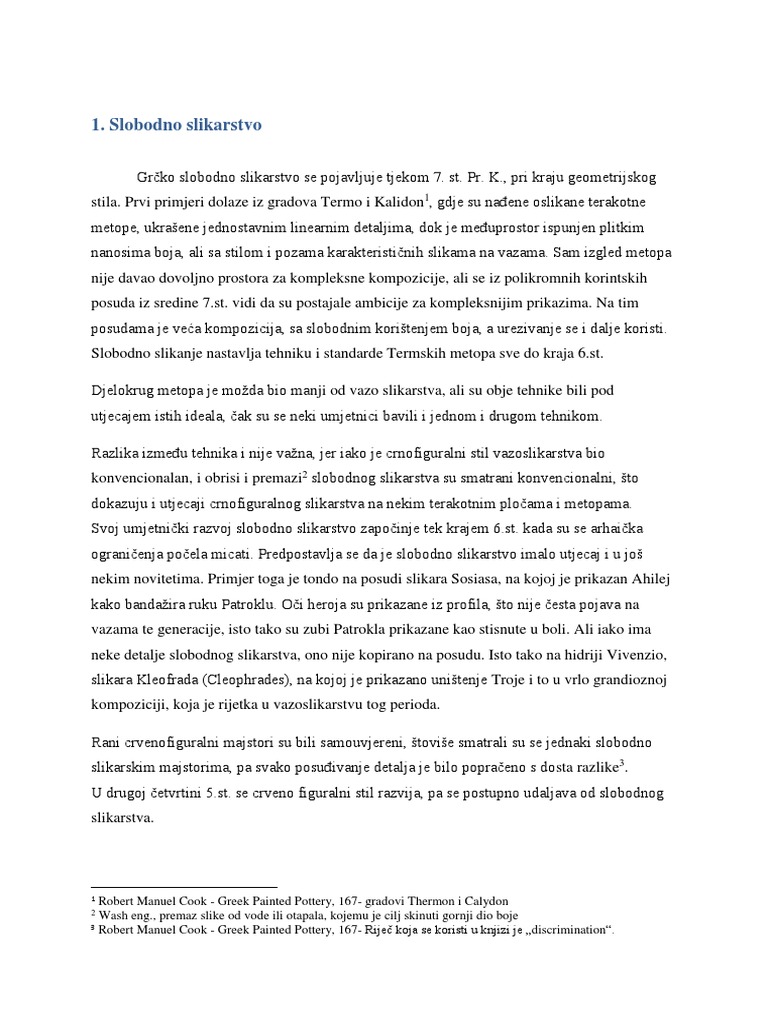 1. Slobodno slikarstvo

Grčko slobodno slikarstvo se pojavljuje tjekom 7. st. Pr. K., pri kraju geometrijskog stila. Prvi primjeri dolaze iz gradova Termo i Kalidon$^1$, gdje su nađene oslikane terakotne metope, ukrašene jednostavnim linearnim detaljima, dok je međuprostor ispunjen plitkim nanosima boja, ali sa stilom i pozama karakterističnih slikama na vazama. Sam izgled metopa nije davao dovoljno prostora za kompleksne kompozicije, ali se iz polikromnih korintskih posuda iz sredine 7.st. vidi da su postajale ambicije za kompleksnijim prikazima. Na tim posudama je veća kompozicija, sa slobodnim korištenjem boja, a urezivanje se i dalje koristi. Slobodno slikanje nastavlja tehniku i standarde Termskih metopa sve do kraja 6.st.

Djelokrug metopa je možda bio manji od vazo slikarstva, ali su obje tehnike bili pod utjecajem istih ideala, čak su se neki umjetnici bavili i jednom i drugom tehnikom.

Razlika između tehnika i nije važna, jer iako je crnofiguralni stil vazoslikarstva bio konvencionalan, i obrisi i premazi$^2$ slobodnog slikarstva su smatrani konvencionalni, što dokazuju i utjecaji crnofiguralnog slikarstva na nekim terakotnim pločama i metopama. Svoj umjetnički razvoj slobodno slikarstvo započinje tek krajem 6.st. kada su se arhaička ograničenja počela micati. Predpostavlja se da je slobodno slikarstvo imalo utjecaj i u još nekim novitetima. Primjer toga je tondo na posudi slikara Sosiasa, na kojoj je prikazan Ahilej kako bandažira ruku Patroklu. Oči heroja su prikazane iz profila, što nije česta pojava na vazama te generacije, isto tako su zubi Patrokla prikazane kao stisnute u boli. Ali iako ima neke detalje slobodnog slikarstva, ono nije kopirano na posudu. Isto tako na hidriji Vivenzio, slikara Kleofrada (Cleophrades), na kojoj je prikazano uništenje Troje i to u vrlo grandioznoj kompoziciji, koja je rijetka u vazoslikarstvu tog perioda.

Rani crvenofiguralni majstori su bili samouvjereni, štoviše smatrali su se jednaki slobodno slikarskim majstorima, pa svako posuđivanje detalja je bilo popraćeno s dosta razlike$^3$.
U drugoj četvrtini 5.st. se crveno figuralni stil razvija, pa se postupno udaljava od slobodnog slikarstva.

$^1$ Robert Manuel Cook - Greek Painted Pottery, 167- gradovi Thermon i Calydon
$^2$ Wash eng., premaz slike od vode ili otapala, kojemu je cilj skinuti gornji dio boje
$^3$ Robert Manuel Cook - Greek Painted Pottery, 167- Riječ koja se koristi u knjizi je „discrimination“.